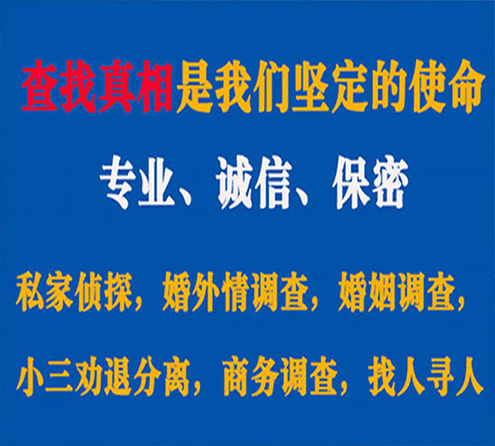 查找真相是我们坚定的使命

专业、诚信、保密

私家侦探，婚外情调查，婚姻调查，

小三劝退分离，商务调查，找人寻人